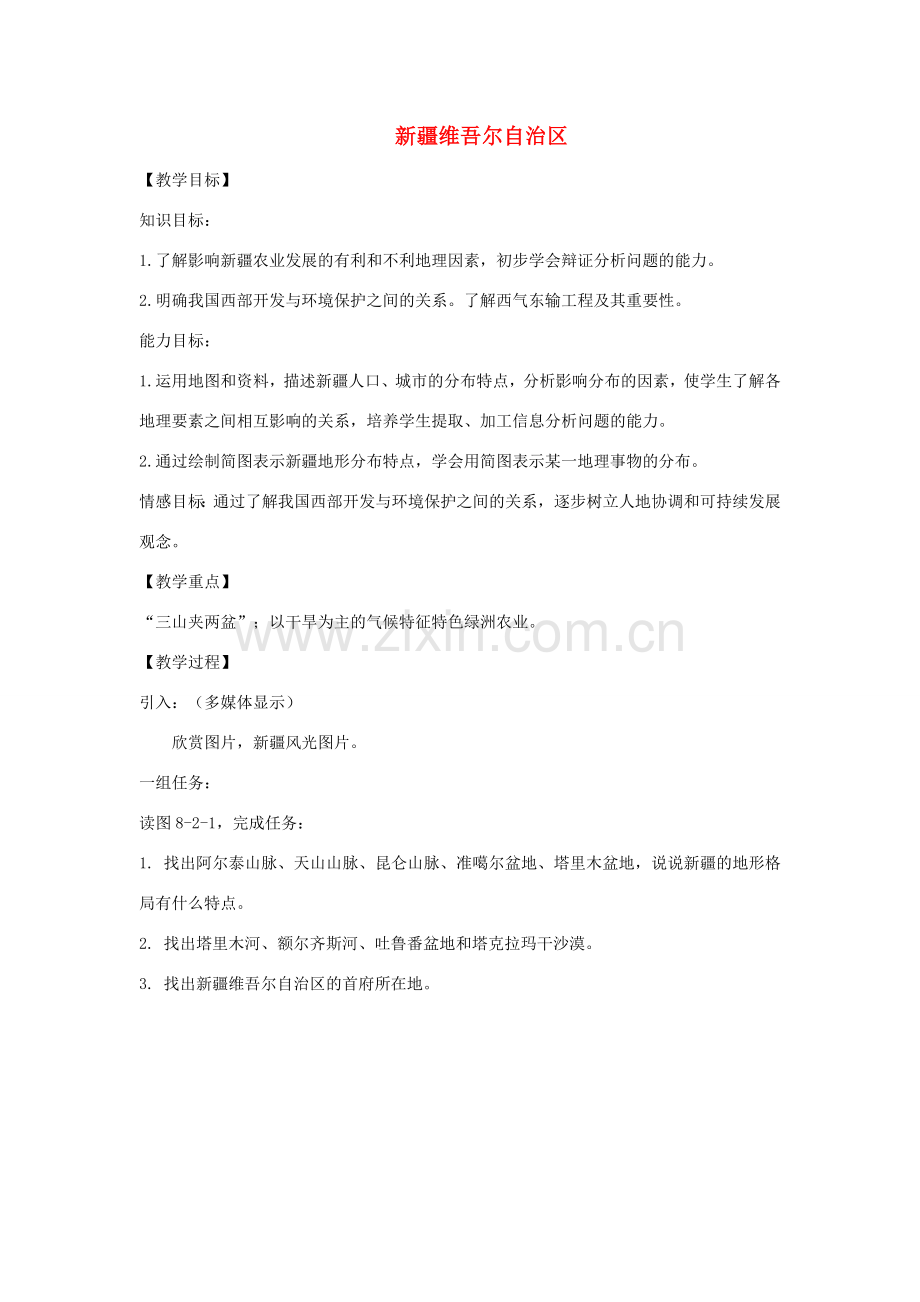 新疆维吾尔自治区

【教学目标】

知识目标：

1.了解影响新疆农业发展的有利和不利地理因素，初步学会辩证分析问题的能力。

2.明确我国西部开发与环境保护之间的关系。了解西气东输工程及其重要性。

能力目标：

1.运用地图和资料，描述新疆人口、城市的分布特点，分析影响分布的因素，使学生了解各地理要素之间相互影响的关系，培养学生提取、加工信息分析问题的能力。

2.通过绘制简图表示新疆地形分布特点，学会用简图表示某一地理事物的分布。

情感目标：通过了解我国西部开发与环境保护之间的关系，逐步树立人地协调和可持续发展观念。

【教学重点】

“三山夹两盆”；以干旱为主的气候特征特色绿洲农业。

【教学过程】

引入：（多媒体显示）

欣赏图片，新疆风光图片。

一组任务：

读图8-2-1，完成任务：

1. 找出阿尔泰山脉、天山山脉、昆仑山脉、准噶尔盆地、塔里木盆地，说说新疆的地形格局有什么特点。

2. 找出塔里木河、额尔齐斯河、吐鲁番盆地和塔克拉玛干沙漠。

3. 找出新疆维吾尔自治区的首府所在地。

www.zixin.com.cn